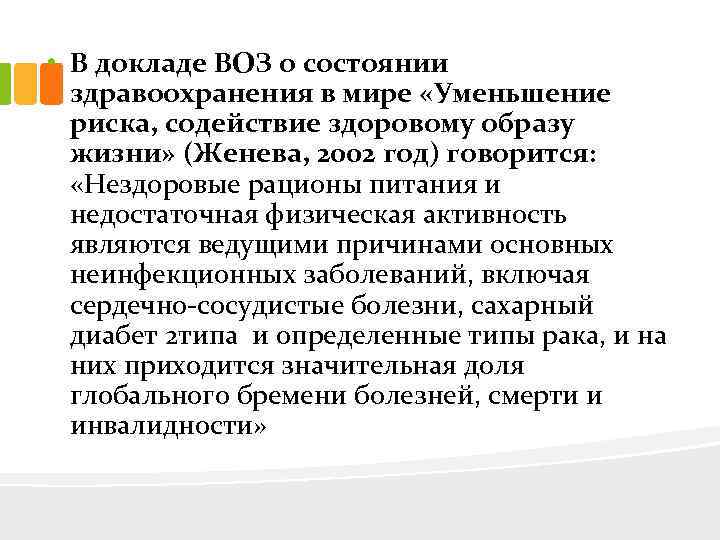 В докладе ВОЗ о состоянии здравоохранения в мире «Уменьшение риска, содействие здоровому образу жизни» (Женева, 2002 год) говорится: «Нездоровые рационы питания и недостаточная физическая активность являются ведущими причинами основных неинфекционных заболеваний, включая сердечно-сосудистые болезни, сахарный диабет 2типа и определенные типы рака, и на них приходится значительная доля глобального бремени болезней, смерти и инвалидности»